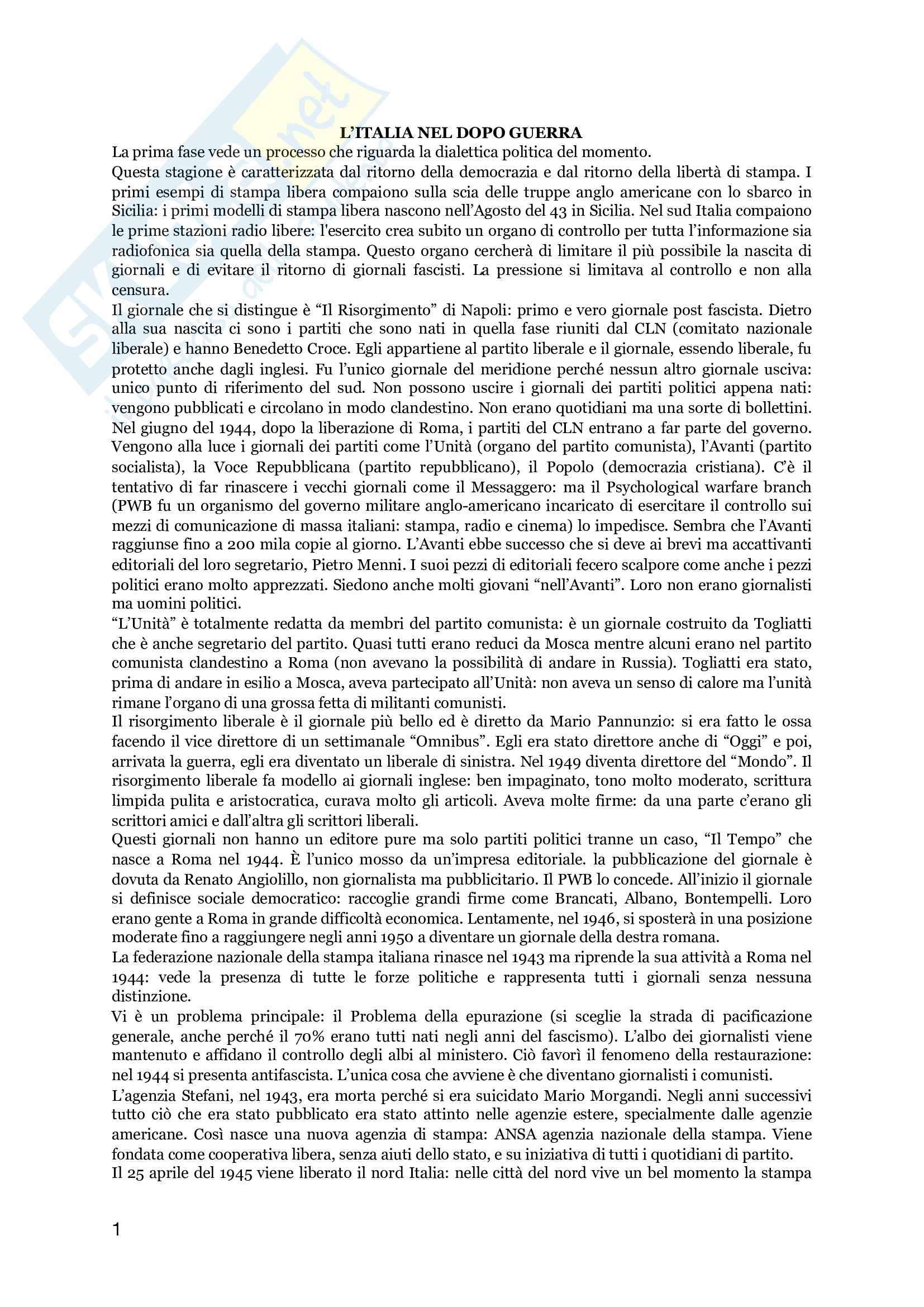 L'ITALIA NEL DOPO GUERRA

La prima fase vede un processo che riguarda la dialettica politica del momento.

Questa stagione è caratterizzata dal ritorno della democrazia e dal ritorno della libertà di stampa. I primi esempi di stampa libera compaiono sulla scia delle truppe anglo americane con lo sbarco in Sicilia: i primi modelli di stampa libera nascono nell'Agosto del 43 in Sicilia. Nel sud Italia compaiono le prime stazioni radio libere: l'esercito crea subito un organo di controllo per tutta l'informazione sia radiofonica sia quella della stampa. Questo organo cercherà di limitare il più possibile la nascita di giornali e di evitare il ritorno di giornali fascisti. La pressione si limitava al controllo e non alla censura.

Il giornale che si distingue è "Il Risorgimento" di Napoli: primo e vero giornale post fascista. Dietro alla sua nascita ci sono i partiti che sono nati in quella fase riuniti dal CLN (comitato nazionale liberale) e hanno Benedetto Croce. Egli appartiene al partito liberale e il giornale, essendo liberale, fu protetto anche dagli inglesi. Fu l'unico giornale del meridione perché nessun altro giornale usciva: unico punto di riferimento del sud. Non possono uscire i giornali dei partiti politici appena nati: vengono pubblicati e circolano in modo clandestino. Non erano quotidiani ma una sorte di bollettini.

Nel giugno del 1944, dopo la liberazione di Roma, i partiti del CLN entrano a far parte del governo. Vengono alla luce i giornali dei partiti come l'Unità (organo del partito comunista), l'Avanti (partito socialista), la Voce Repubblicana (partito repubblicano), il Popolo (democrazia cristiana). C'è il tentativo di far rinascere i vecchi giornali come il Messaggero: ma il Psychological warfare branch (PWB fu un organismo del governo militare anglo-americano incaricato di esercitare il controllo sui mezzi di comunicazione di massa italiani: stampa, radio e cinema) lo impedisce. Sembra che l'Avanti raggiunse fino a 200 mila copie al giorno. L'Avanti ebbe successo che si deve ai brevi ma accattivanti editoriali del loro segretario, Pietro Menni. I suoi pezzi di editoriali fecero scalpore come anche i pezzi politici erano molto apprezzati. Siedono anche molti giovani "nell'Avanti". Loro non erano giornalisti ma uomini politici.

"L'Unità" è totalmente redatta da membri del partito comunista: è un giornale costruito da Togliatti che è anche segretario del partito. Quasi tutti erano reduci da Mosca mentre alcuni erano nel partito comunista clandestino a Roma (non avevano la possibilità di andare in Russia). Togliatti era stato, prima di andare in esilio a Mosca, aveva partecipato all'Unità: non aveva un senso di calore ma l'unità rimane l'organo di una grossa fetta di militanti comunisti.

Il risorgimento liberale è il giornale più bello ed è diretto da Mario Pannunzio: si era fatto le ossa facendo il vice direttore di un settimanale "Omnibus". Egli era stato direttore anche di "Oggi" e poi, arrivata la guerra, egli era diventato un liberale di sinistra. Nel 1949 diventa direttore del "Mondo". Il risorgimento liberale fa modello ai giornali inglese: ben impaginato, tono molto moderato, scrittura limpida pulita e aristocratica, curava molto gli articoli. Aveva molte firme: da una parte c'erano gli scrittori amici e dall'altra gli scrittori liberali.

Questi giornali non hanno un editore pure ma solo partiti politici tranne un caso, "Il Tempo" che nasce a Roma nel 1944. È l'unico mosso da un'impresa editoriale. la pubblicazione del giornale è dovuta da Renato Angiolillo, non giornalista ma pubblicitario. Il PWB lo concede. All'inizio il giornale si definisce sociale democratico: raccoglie grandi firme come Brancati, Albano, Bontempelli. Loro erano gente a Roma in grande difficoltà economica. Lentamente, nel 1946, si sposterà in una posizione moderate fino a raggiungere negli anni 1950 a diventare un giornale della destra romana.

La federazione nazionale della stampa italiana rinasce nel 1943 ma riprende la sua attività a Roma nel 1944: vede la presenza di tutte le forze politiche e rappresenta tutti i giornali senza nessuna distinzione.

Vi è un problema principale: il Problema della epurazione (si sceglie la strada di pacificazione generale, anche perché il 70% erano tutti nati negli anni del fascismo). L'albo dei giornalisti viene mantenuto e affidano il controllo degli albi al ministero. Ciò favorì il fenomeno della restaurazione: nel 1944 si presenta antifascista. L'unica cosa che avviene è che diventano giornalisti i comunisti.

L'agenzia Stefani, nel 1943, era morta perché si era suicidato Mario Morgandi. Negli anni successivi tutto ciò che era stato pubblicato era stato attinto nelle agenzie estere, specialmente dalle agenzie americane. Così nasce una nuova agenzia di stampa: ANSA agenzia nazionale della stampa. Viene fondata come cooperativa libera, senza aiuti dello stato, e su iniziativa di tutti i quotidiani di partito.

Il 25 aprile del 1945 viene liberato il nord Italia: nelle città del nord vive un bel momento la stampa

1